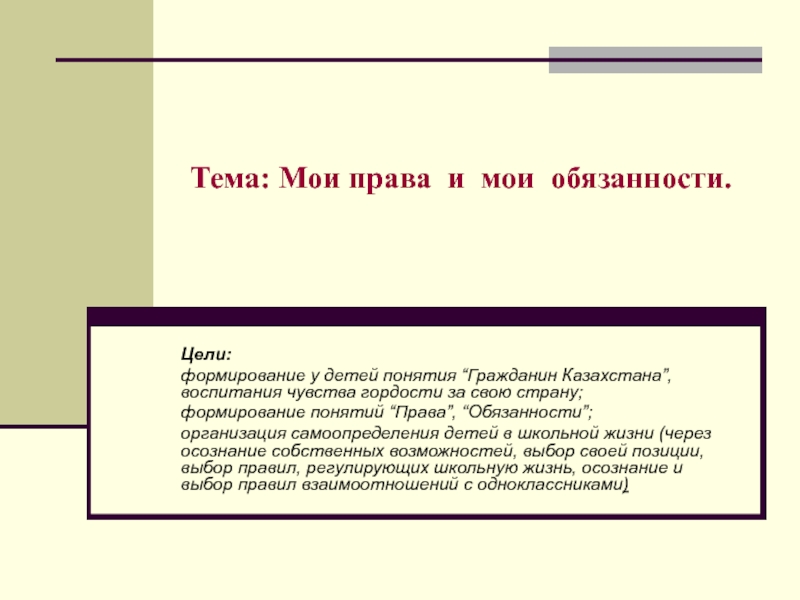 Тема: Мои права и мои обязанности.

Цели:

формирование у детей понятия “Гражданин Казахстана”, воспитания чувства гордости за свою страну;

формирование понятий “Права”, “Обязанности”;

организация самоопределения детей в школьной жизни (через осознание собственных возможностей, выбор своей позиции, выбор правил, регулирующих школьную жизнь, осознание и выбор правил взаимоотношений с одноклассниками)